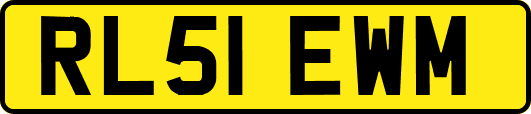 RL51 EWM